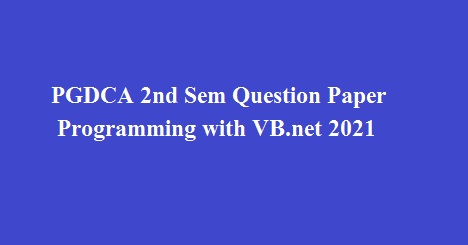 PGDCA 2nd Sem Question Paper
Programming with VB.net 2021